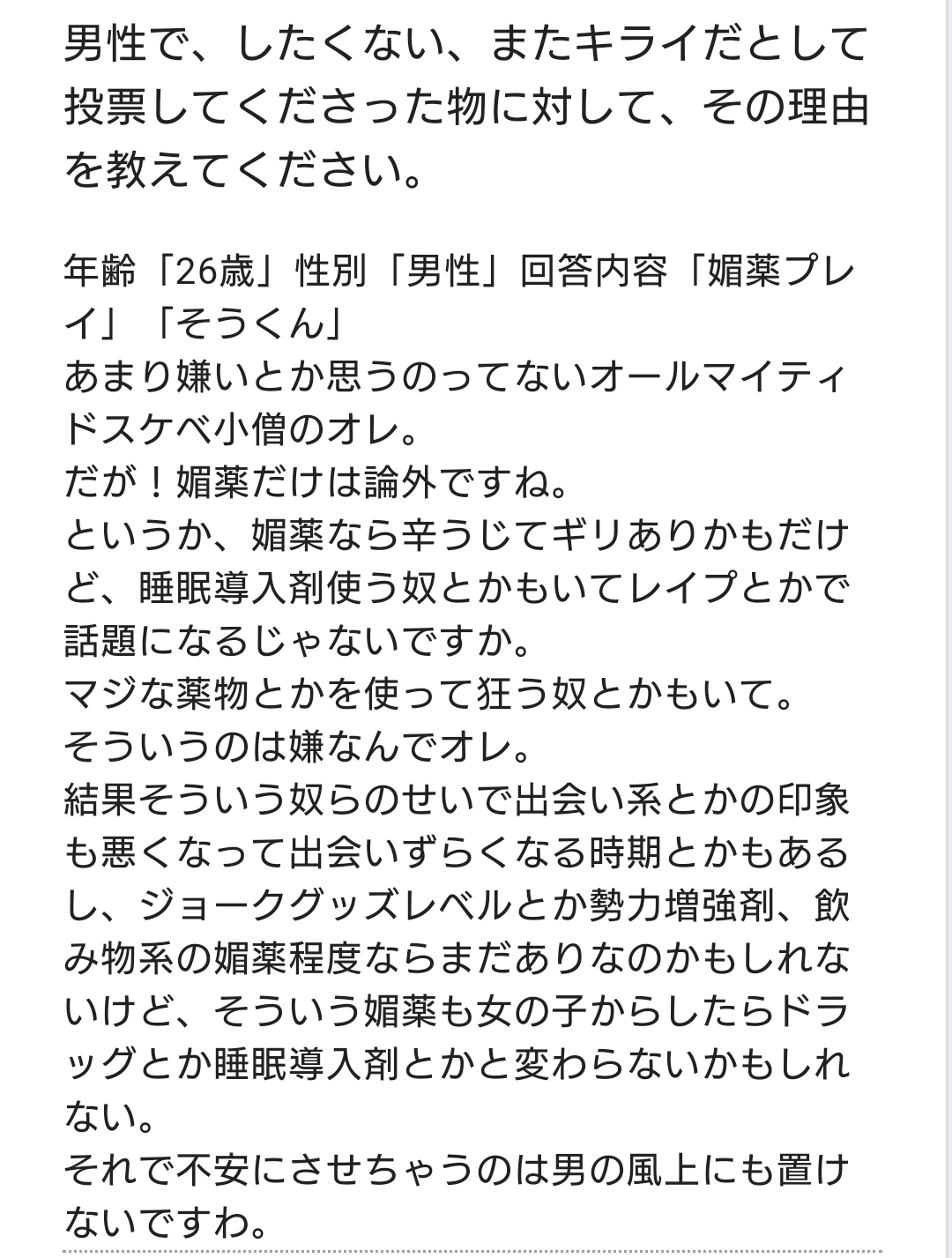 男性で、したくない、またキライだとして投票してくださった物に対して、その理由を教えてください。

年齢「26歳」性別「男性」回答内容「媚薬プレイ」「そうくん」
あまり嫌いとか思うのってないオールマイティドスケベ小僧のオレ。
だが！媚薬だけは論外ですね。
というか、媚薬なら辛うじてギリありかもだけど、睡眠導入剤使う奴とかもいてレイプとかで話題になるじゃないですか。
マジな薬物とかを使って狂う奴とかもいて。
そういうのは嫌なんでオレ。
結果そういう奴らのせいで出会い系とかの印象も悪くなって出会いずらくなる時期とかもあるし、ジョークグッズレベルとか勢力増強剤、飲み物系の媚薬程度ならまだありなのかもしれないけど、そういう媚薬も女の子からしたらドラッグとか睡眠導入剤とかと変わらないかもしれない。
それで不安にさせちゃうのは男の風上にも置けないですわ。